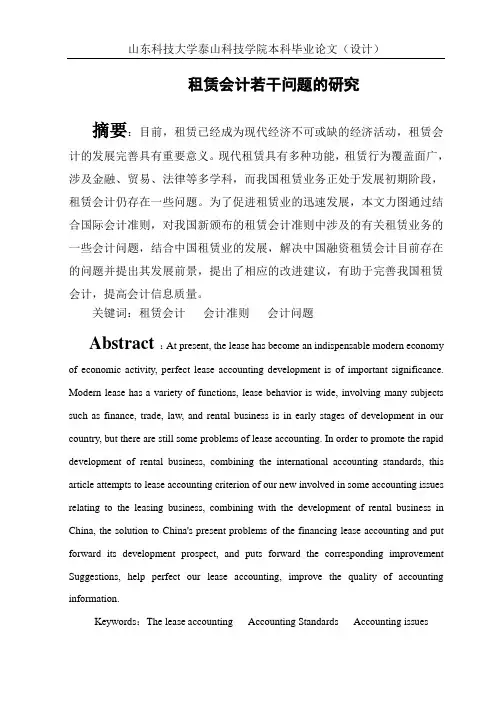 山东科技大学泰山科技学院本科毕业论文（设计）

租赁会计若干问题的研究

摘要：目前，租赁已经成为现代经济不可或缺的经济活动，租赁会计的发展完善具有重要意义。现代租赁具有多种功能，租赁行为覆盖面广，涉及金融、贸易、法律等多学科，而我国租赁业务正处于发展初期阶段，租赁会计仍存在一些问题。为了促进租赁业的迅速发展，本文力图通过结合国际会计准则，对我国新颁布的租赁会计准则中涉及的有关租赁业务的一些会计问题，结合中国租赁业的发展，解决中国融资租赁会计目前存在的问题并提出其发展前景，提出了相应的改进建议，有助于完善我国租赁会计，提高会计信息质量。

关键词：租赁会计　会计准则　会计问题

Abstract：At present, the lease has become an indispensable modern economy of economic activity, perfect lease accounting development is of important significance. Modern lease has a variety of functions, lease behavior is wide, involving many subjects such as finance, trade, law, and rental business is in early stages of development in our country, but there are still some problems of lease accounting. In order to promote the rapid development of rental business, combining the international accounting standards, this article attempts to lease accounting criterion of our new involved in some accounting issues relating to the leasing business, combining with the development of rental business in China, the solution to China's present problems of the financing lease accounting and put forward its development prospect, and puts forward the corresponding improvement Suggestions, help perfect our lease accounting, improve the quality of accounting information.

Keywords：The lease accounting　Accounting Standards　Accounting issues